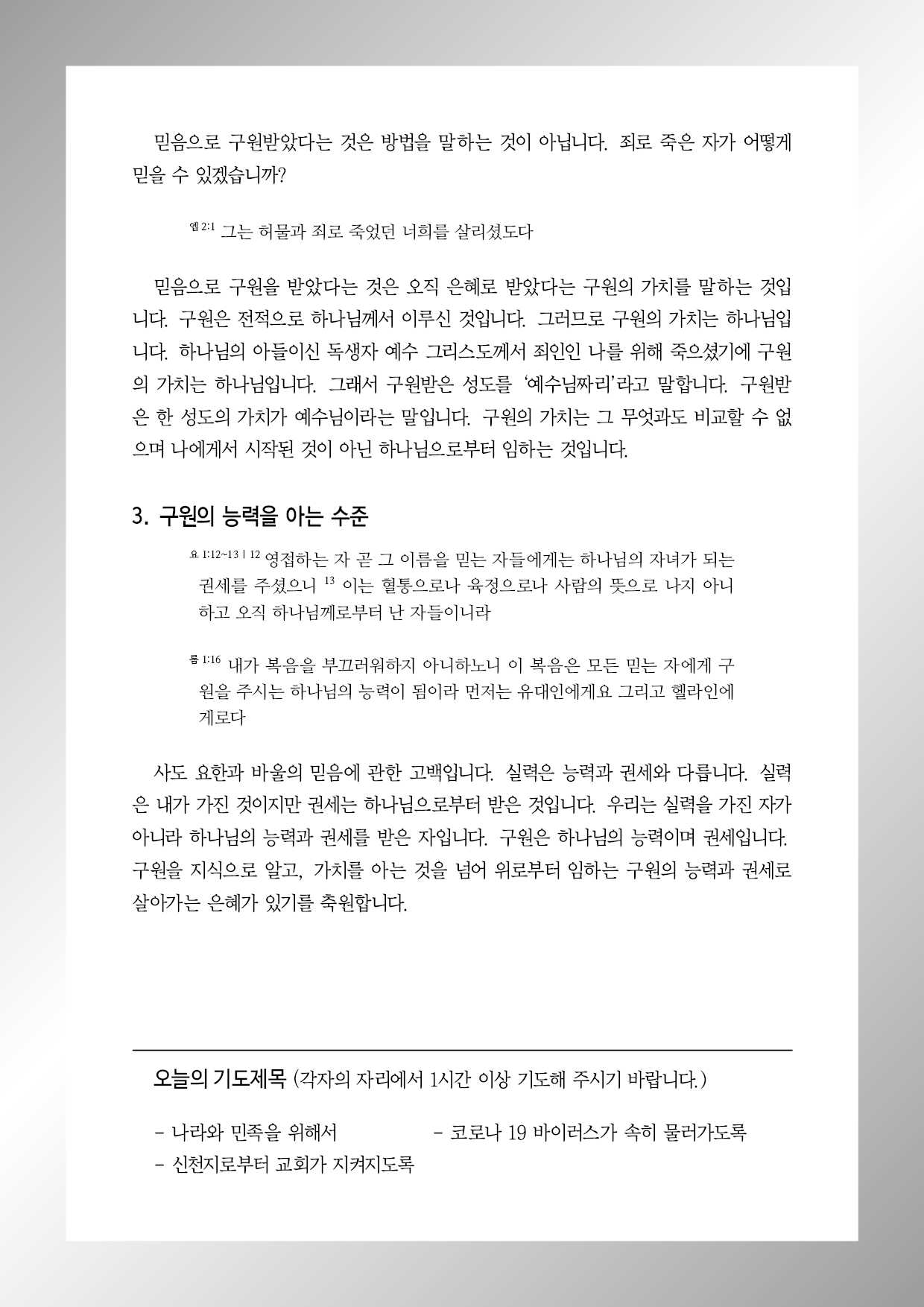 믿음으로 구원받았다는 것은 방법을 말하는 것이 아닙니다. 죄로 죽은 자가 어떻게 믿을 수 있겠습니까?

엡 2:1 그는 허물과 죄로 죽었던 너희를 살리셨도다

믿음으로 구원을 받았다는 것은 오직 은혜로 받았다는 구원의 가치를 말하는 것입니다. 구원은 전적으로 하나님께서 이루신 것입니다. 그러므로 구원의 가치는 하나님입니다. 하나님의 아들이신 독생자 예수 그리스도께서 죄인인 나를 위해 죽으셨기에 구원의 가치는 하나님입니다. 그래서 구원받은 성도를 '예수님짜리'라고 말합니다. 구원받은 한 성도의 가치가 예수님이라는 말입니다. 구원의 가치는 그 무엇과도 비교할 수 없으며 나에게서 시작된 것이 아닌 하나님으로부터 임하는 것입니다.

3. 구원의 능력을 아는 수준

요 1:12~13 | 12 영접하는 자 곧 그 이름을 믿는 자들에게는 하나님의 자녀가 되는 권세를 주셨으니 13 이는 혈통으로나 육정으로나 사람의 뜻으로 나지 아니하고 오직 하나님께로부터 난 자들이니라

롬 1:16 내가 복음을 부끄러워하지 아니하노니 이 복음은 모든 믿는 자에게 구원을 주시는 하나님의 능력이 됨이라 먼저는 유대인에게요 그리고 헬라인에게로다

사도 요한과 바울의 믿음에 관한 고백입니다. 실력은 능력과 권세와 다릅니다. 실력은 내가 가진 것이지만 권세는 하나님으로부터 받은 것입니다. 우리는 실력을 가진 자가 아니라 하나님의 능력과 권세를 받은 자입니다. 구원은 하나님의 능력이며 권세입니다. 구원을 지식으로 알고, 가치를 아는 것을 넘어 위로부터 임하는 구원의 능력과 권세로 살아가는 은혜가 있기를 축원합니다.

오늘의 기도제목 (각자의 자리에서 1시간 이상 기도해 주시기 바랍니다.)

- 나라와 민족을 위해서
- 코로나 19 바이러스가 속히 물러가도록
- 신천지로부터 교회가 지켜지도록